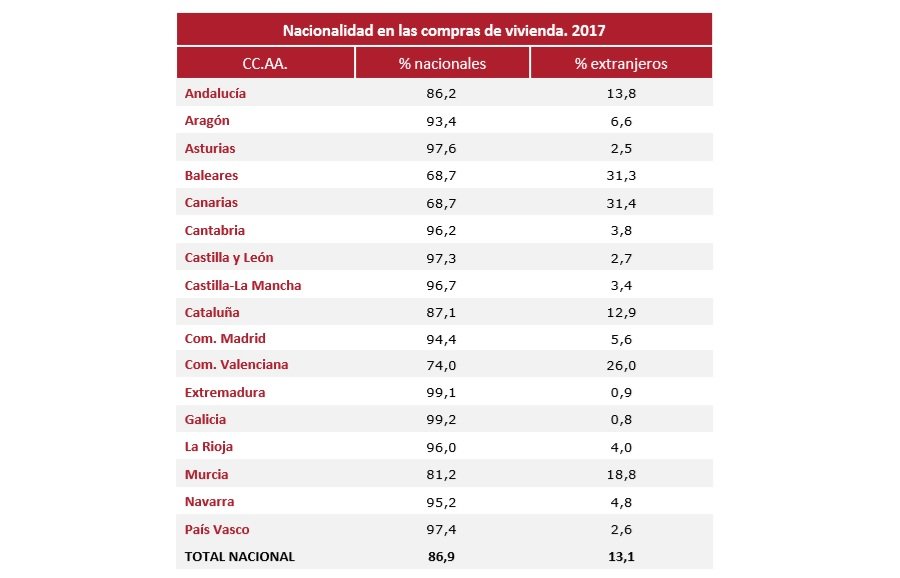 Nacionalidad en las compras de vivienda. 2017

| CC.AA. | % nacionales | % extranjeros |
|---|---|---|
| Andalucía | 86,2 | 13,8 |
| Aragón | 93,4 | 6,6 |
| Asturias | 97,6 | 2,5 |
| Baleares | 68,7 | 31,3 |
| Canarias | 68,7 | 31,4 |
| Cantabria | 96,2 | 3,8 |
| Castilla y León | 97,3 | 2,7 |
| Castilla-La Mancha | 96,7 | 3,4 |
| Cataluña | 87,1 | 12,9 |
| Com. Madrid | 94,4 | 5,6 |
| Com. Valenciana | 74,0 | 26,0 |
| Extremadura | 99,1 | 0,9 |
| Galicia | 99,2 | 0,8 |
| La Rioja | 96,0 | 4,0 |
| Murcia | 81,2 | 18,8 |
| Navarra | 95,2 | 4,8 |
| País Vasco | 97,4 | 2,6 |
| TOTAL NACIONAL | 86,9 | 13,1 |